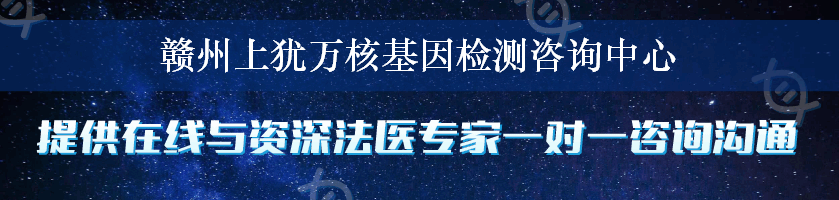 赣州上犹万核基因检测咨询中心

提供在线与资深法医专家一对一咨询沟通